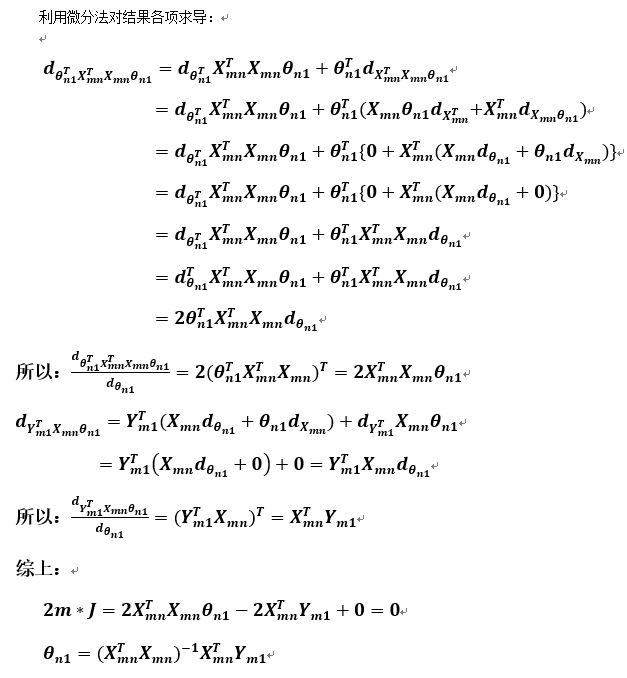 利用微分法对结果各项求导：

$d_{\theta_{n1}^T X_{mn}^T X_{mn}\theta_{n1}} = d_{\theta_{n1}^T} X_{mn}^T X_{mn}\theta_{n1} + \theta_{n1}^T d_{X_{mn}^T X_{mn}\theta_{n1}}$

$= d_{\theta_{n1}^T} X_{mn}^T X_{mn}\theta_{n1} + \theta_{n1}^T (X_{mn}\theta_{n1} d_{X_{mn}^T} + X_{mn}^T d_{X_{mn}\theta_{n1}})$

$= d_{\theta_{n1}^T} X_{mn}^T X_{mn}\theta_{n1} + \theta_{n1}^T \{0 + X_{mn}^T (X_{mn} d_{\theta_{n1}} + \theta_{n1} d_{X_{mn}})\}$

$= d_{\theta_{n1}^T} X_{mn}^T X_{mn}\theta_{n1} + \theta_{n1}^T \{0 + X_{mn}^T (X_{mn} d_{\theta_{n1}} + 0)\}$

$= d_{\theta_{n1}^T} X_{mn}^T X_{mn}\theta_{n1} + \theta_{n1}^T X_{mn}^T X_{mn} d_{\theta_{n1}}$

$= d_{\theta_{n1}}^T X_{mn}^T X_{mn}\theta_{n1} + \theta_{n1}^T X_{mn}^T X_{mn} d_{\theta_{n1}}$

$= 2\theta_{n1}^T X_{mn}^T X_{mn} d_{\theta_{n1}}$

所以：$\frac{d_{\theta_{n1}^T X_{mn}^T X_{mn}\theta_{n1}}}{d_{\theta_{n1}}} = 2(\theta_{n1}^T X_{mn}^T X_{mn})^T = 2X_{mn}^T X_{mn}\theta_{n1}$

$d_{Y_{m1}^T X_{mn}\theta_{n1}} = Y_{m1}^T (X_{mn} d_{\theta_{n1}} + \theta_{n1} d_{X_{mn}}) + d_{Y_{m1}^T} X_{mn}\theta_{n1}$

$= Y_{m1}^T (X_{mn} d_{\theta_{n1}} + 0) + 0 = Y_{m1}^T X_{mn} d_{\theta_{n1}}$

所以：$\frac{d_{Y_{m1}^T X_{mn}\theta_{n1}}}{d_{\theta_{n1}}} = (Y_{m1}^T X_{mn})^T = X_{mn}^T Y_{m1}$

综上：

$2m * J = 2X_{mn}^T X_{mn}\theta_{n1} - 2X_{mn}^T Y_{m1} + 0 = 0$

$\theta_{n1} = (X_{mn}^T X_{mn})^{-1} X_{mn}^T Y_{m1}$